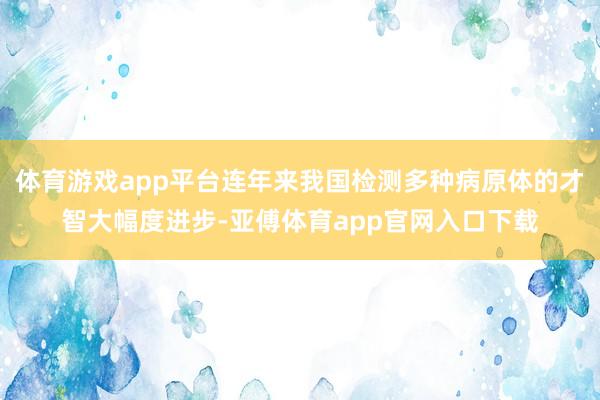 体育游戏app平台连年来我国检测多种病原体的才智大幅度进步-亚傅体育app官网入口下载